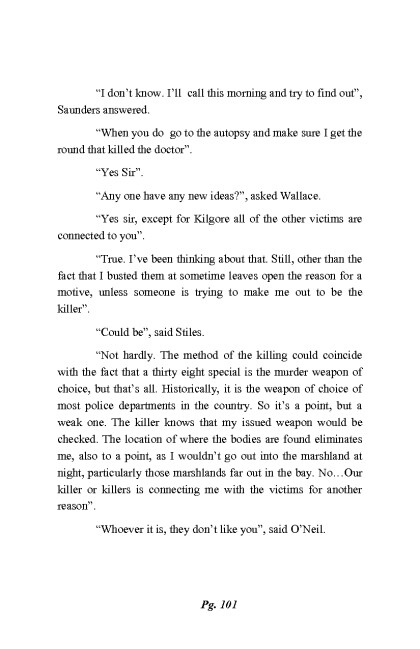 “I don’t know. I’ll call this morning and try to find out”, Saunders answered.

“When you do go to the autopsy and make sure I get the round that killed the doctor”.

“Yes Sir”.

“Any one have any new ideas?”, asked Wallace.

“Yes sir, except for Kilgore all of the other victims are connected to you”.

“True. I’ve been thinking about that. Still, other than the fact that I busted them at sometime leaves open the reason for a motive, unless someone is trying to make me out to be the killer”.

“Could be”, said Stiles.

“Not hardly. The method of the killing could coincide with the fact that a thirty eight special is the murder weapon of choice, but that’s all. Historically, it is the weapon of choice of most police departments in the country. So it’s a point, but a weak one. The killer knows that my issued weapon would be checked. The location of where the bodies are found eliminates me, also to a point, as I wouldn’t go out into the marshland at night, particularly those marshlands far out in the bay. No…Our killer or killers is connecting me with the victims for another reason”.

“Whoever it is, they don’t like you”, said O’Neil.

Pg. 101